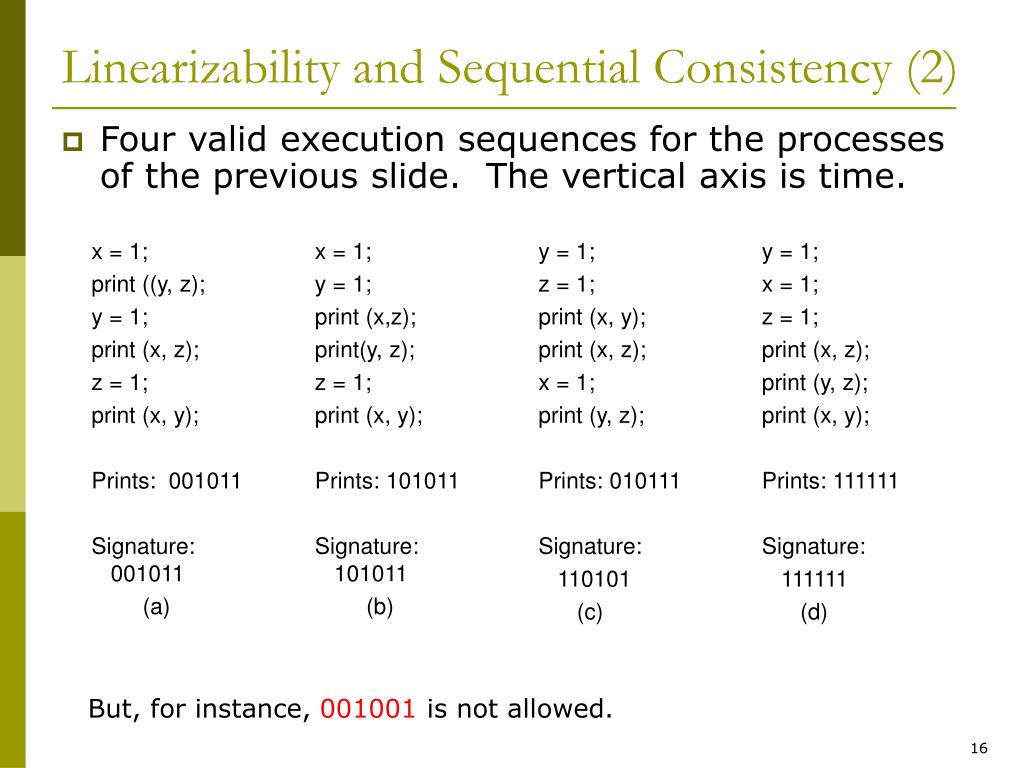 Linearizability and Sequential Consistency (2)

Four valid execution sequences for the processes of the previous slide. The vertical axis is time.

x = 1;
print ((y, z);
y = 1;
print (x, z);
z = 1;
print (x, y);

Prints: 001011

Signature: 001011

(a)

x = 1;
y = 1;
print (x,z);
print(y, z);
z = 1;
print (x, y);

Prints: 101011

Signature: 101011

(b)

y = 1;
z = 1;
print (x, y);
print (x, z);
x = 1;
print (y, z);

Prints: 010111

Signature: 110101

(c)

y = 1;
x = 1;
z = 1;
print (x, z);
print (y, z);
print (x, y);

Prints: 111111

Signature: 111111

(d)

But, for instance, 001001 is not allowed.

16